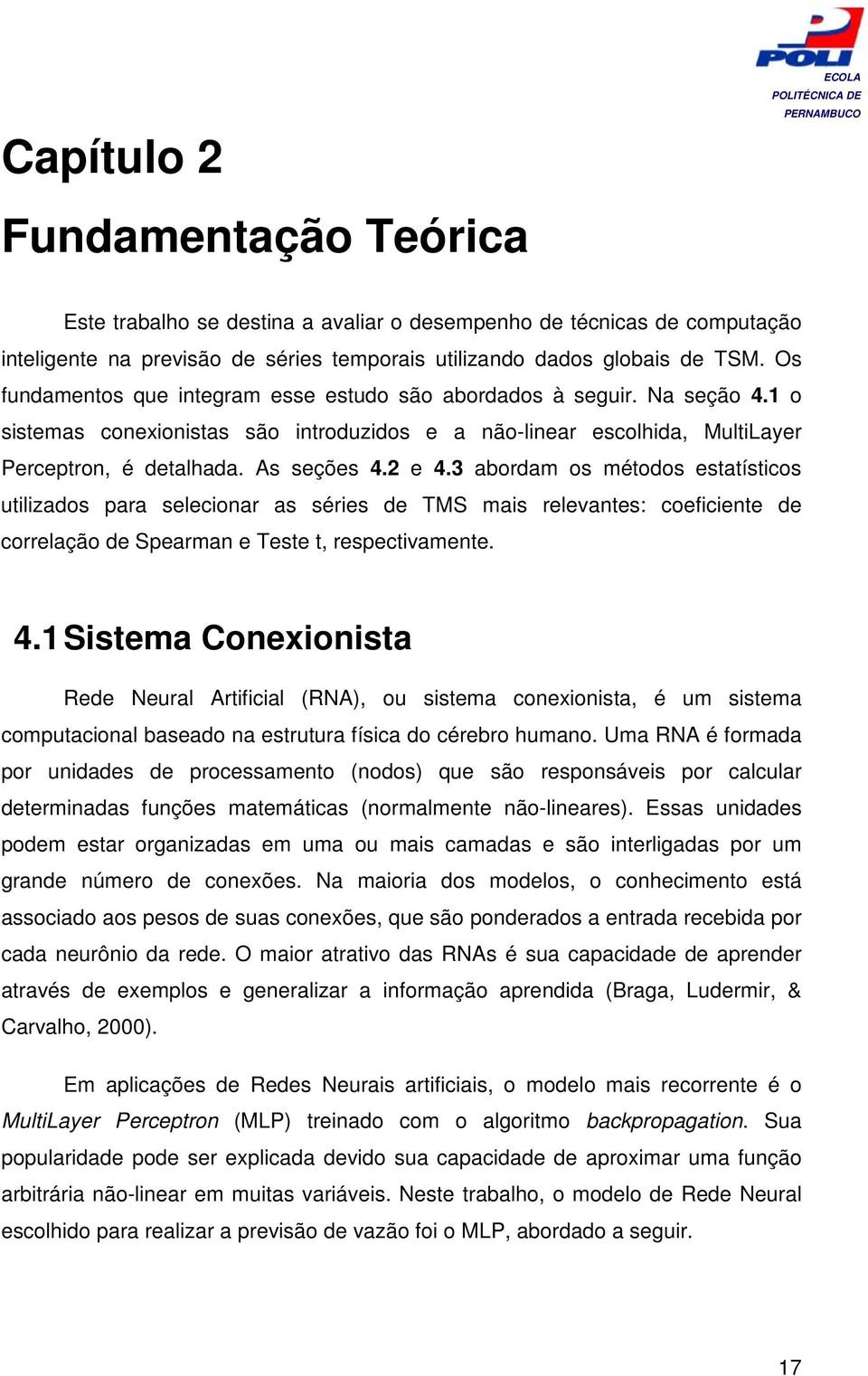 POLI
ECOLA
POLITÉCNICA DE
PERNAMBUCO

Capítulo 2

Fundamentação Teórica

Este trabalho se destina a avaliar o desempenho de técnicas de computação inteligente na previsão de séries temporais utilizando dados globais de TSM. Os fundamentos que integram esse estudo são abordados à seguir. Na seção 4.1 o sistemas conexionistas são introduzidos e a não-linear escolhida, MultiLayer Perceptron, é detalhada. As seções 4.2 e 4.3 abordam os métodos estatísticos utilizados para selecionar as séries de TMS mais relevantes: coeficiente de correlação de Spearman e Teste t, respectivamente.

4.1 Sistema Conexionista

Rede Neural Artificial (RNA), ou sistema conexionista, é um sistema computacional baseado na estrutura física do cérebro humano. Uma RNA é formada por unidades de processamento (nodos) que são responsáveis por calcular determinadas funções matemáticas (normalmente não-lineares). Essas unidades podem estar organizadas em uma ou mais camadas e são interligadas por um grande número de conexões. Na maioria dos modelos, o conhecimento está associado aos pesos de suas conexões, que são ponderados a entrada recebida por cada neurônio da rede. O maior atrativo das RNAs é sua capacidade de aprender através de exemplos e generalizar a informação aprendida (Braga, Ludermir, & Carvalho, 2000).

Em aplicações de Redes Neurais artificiais, o modelo mais recorrente é o MultiLayer Perceptron (MLP) treinado com o algoritmo backpropagation. Sua popularidade pode ser explicada devido sua capacidade de aproximar uma função arbitrária não-linear em muitas variáveis. Neste trabalho, o modelo de Rede Neural escolhido para realizar a previsão de vazão foi o MLP, abordado a seguir.

17